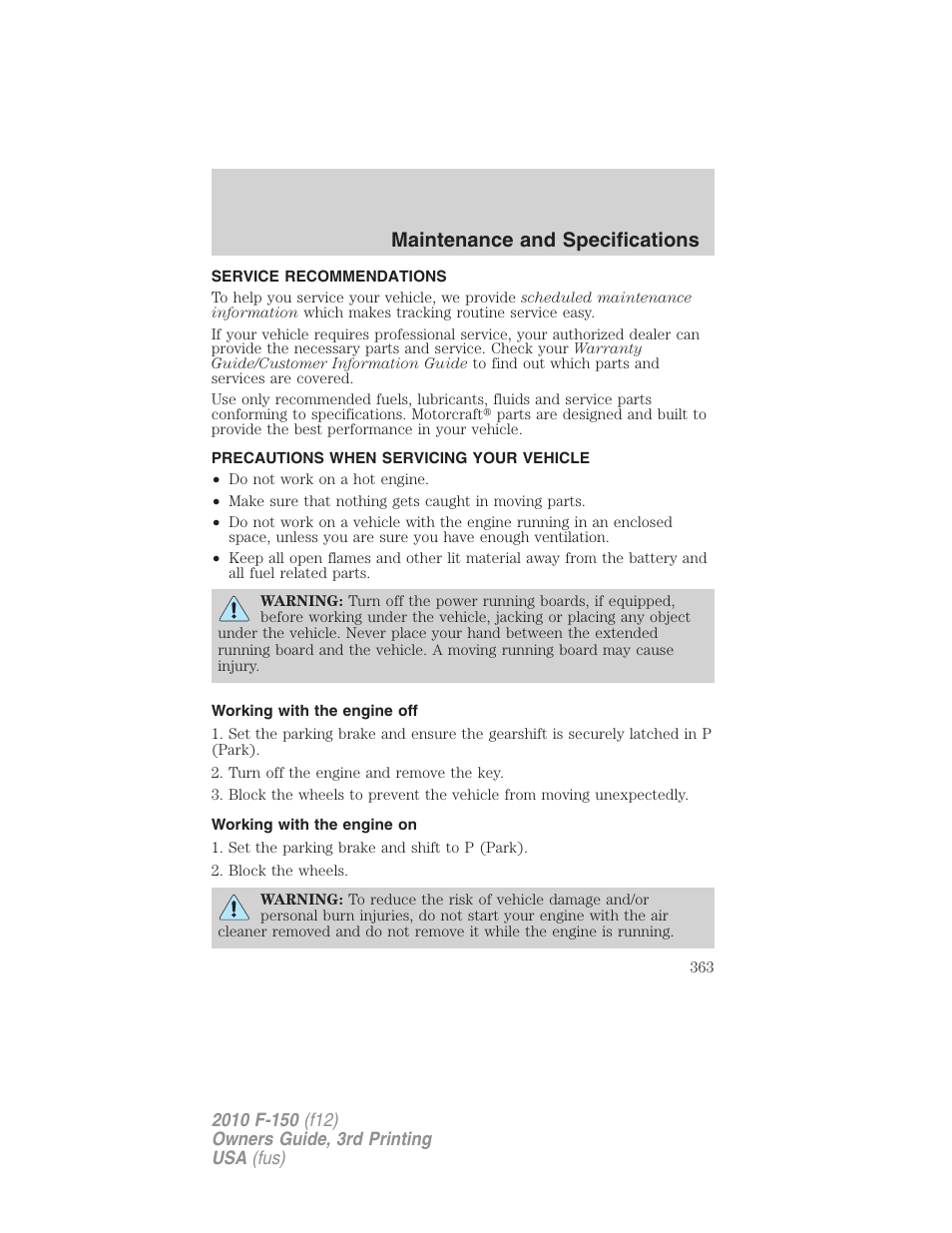 Maintenance and Specifications

SERVICE RECOMMENDATIONS

To help you service your vehicle, we provide scheduled maintenance information which makes tracking routine service easy.

If your vehicle requires professional service, your authorized dealer can provide the necessary parts and service. Check your Warranty Guide/Customer Information Guide to find out which parts and services are covered.

Use only recommended fuels, lubricants, fluids and service parts conforming to specifications. Motorcraft® parts are designed and built to provide the best performance in your vehicle.

PRECAUTIONS WHEN SERVICING YOUR VEHICLE

• Do not work on a hot engine.
• Make sure that nothing gets caught in moving parts.
• Do not work on a vehicle with the engine running in an enclosed space, unless you are sure you have enough ventilation.
• Keep all open flames and other lit material away from the battery and all fuel related parts.

WARNING: Turn off the power running boards, if equipped, before working under the vehicle, jacking or placing any object under the vehicle. Never place your hand between the extended running board and the vehicle. A moving running board may cause injury.

Working with the engine off

1. Set the parking brake and ensure the gearshift is securely latched in P (Park).

2. Turn off the engine and remove the key.

3. Block the wheels to prevent the vehicle from moving unexpectedly.

Working with the engine on

1. Set the parking brake and shift to P (Park).

2. Block the wheels.

WARNING: To reduce the risk of vehicle damage and/or personal burn injuries, do not start your engine with the air cleaner removed and do not remove it while the engine is running.

363

2010 F-150 (f12)
Owners Guide, 3rd Printing
USA (fus)